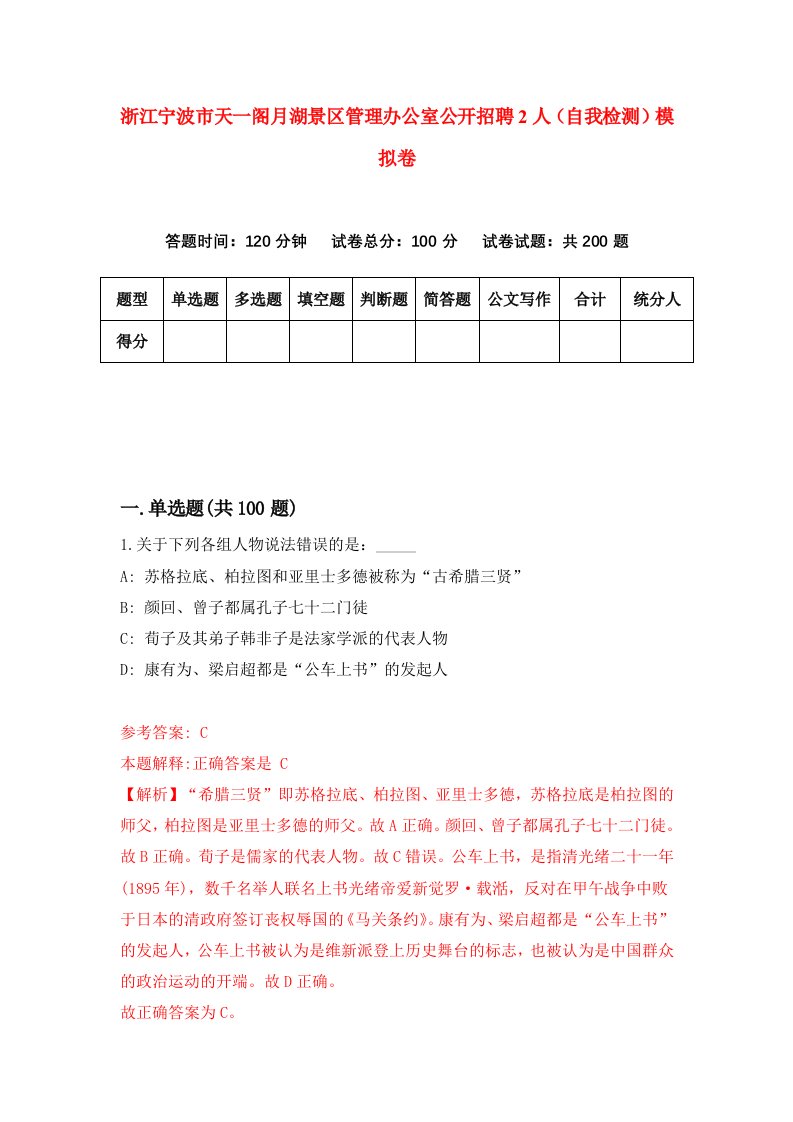 浙江宁波市天一阁月湖景区管理办公室公开招聘2人（自我检测）模拟卷

答题时间：120分钟　试卷总分：100分　试卷试题：共200题

| 题型 | 单选题 | 多选题 | 填空题 | 判断题 | 简答题 | 公文写作 | 合计 | 统分人 |
|---|---|---|---|---|---|---|---|---|
| 得分 | | | | | | | | |

一.单选题(共100题)

1.关于下列各组人物说法错误的是：_____

A: 苏格拉底、柏拉图和亚里士多德被称为“古希腊三贤”

B: 颜回、曾子都属孔子七十二门徒

C: 荀子及其弟子韩非子是法家学派的代表人物

D: 康有为、梁启超都是“公车上书”的发起人

参考答案: C

本题解释:正确答案是 C

【解析】“希腊三贤”即苏格拉底、柏拉图、亚里士多德，苏格拉底是柏拉图的师父，柏拉图是亚里士多德的师父。故A正确。颜回、曾子都属孔子七十二门徒。故B正确。荀子是儒家的代表人物。故C错误。公车上书，是指清光绪二十一年(1895年)，数千名举人联名上书光绪帝爱新觉罗·载湉，反对在甲午战争中败于日本的清政府签订丧权辱国的《马关条约》。康有为、梁启超都是“公车上书”的发起人，公车上书被认为是维新派登上历史舞台的标志，也被认为是中国群众的政治运动的开端。故D正确。

故正确答案为C。